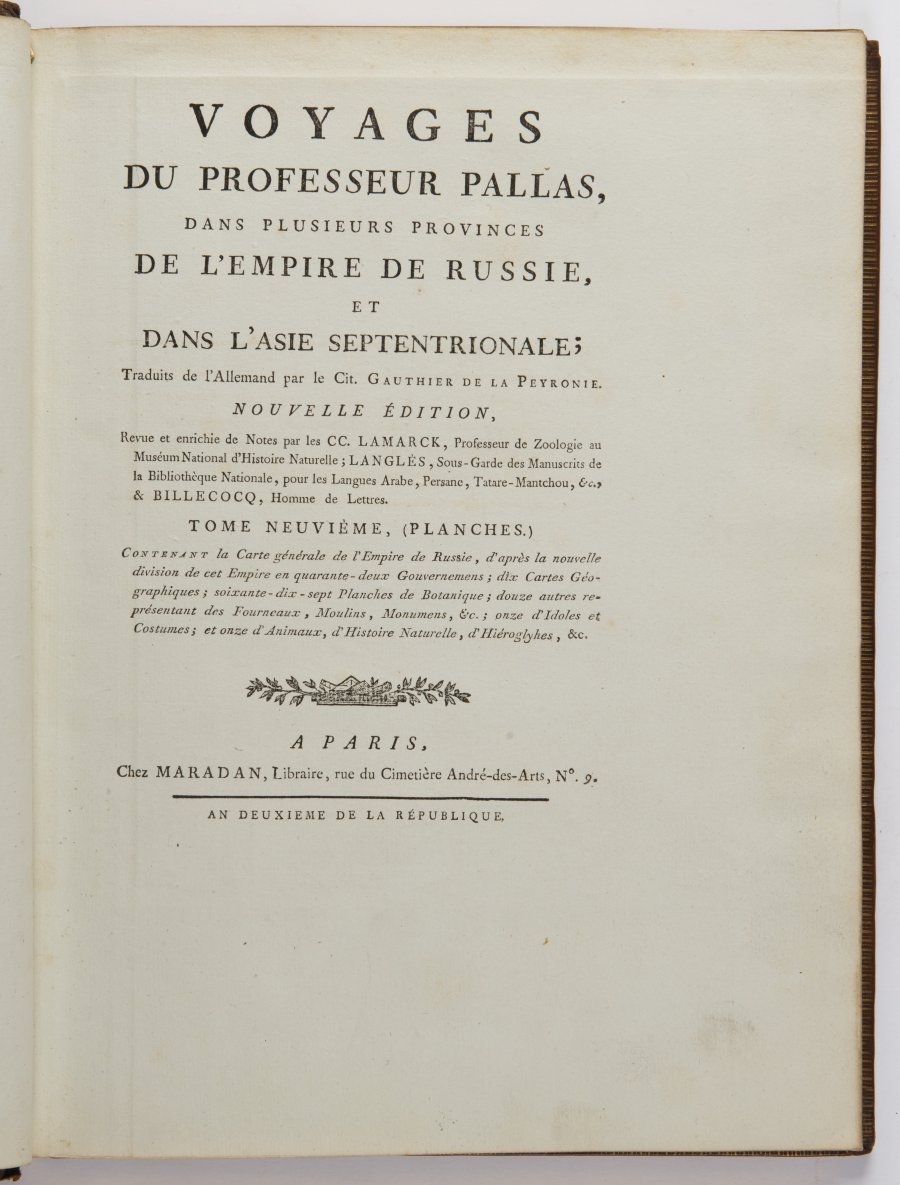 VOYAGES
DU PROFESSEUR PALLAS,
DANS PLUSIEURS PROVINCES
DE L'EMPIRE DE RUSSIE,
ET
DANS L'ASIE SEPTENTRIONALE;
Traduits de l'Allemand par le Cit. GAUTHIER DE LA PEYRONIE.
NOUVELLE ÉDITION,
Revue et enrichie de Notes par les CC. LAMARCK, Professeur de Zoologie au Muséum National d'Histoire Naturelle; LANGLÈS, Sous-Garde des Manuscrits de la Bibliothèque Nationale, pour les Langues Arabe, Persane, Tatare-Mantchou, &c., & BILLECOCQ, Homme de Lettres.
TOME NEUVIÈME, (PLANCHES.)
CONTENANT la Carte générale de l'Empire de Russie, d'après la nouvelle division de cet Empire en quarante-deux Gouvernemens; dix Cartes Géographiques; soixante-dix-sept Planches de Botanique; douze autres représentant des Fourneaux, Moulins, Monumens, &c.; onze d'Idoles et Costumes; et onze d'Animaux, d'Histoire Naturelle, d'Hiéroglyhes, &c.

A PARIS,
Chez MARADAN, Libraire, rue du Cimetière André-des-Arts, N°. 9.
AN DEUXIEME DE LA RÉPUBLIQUE.